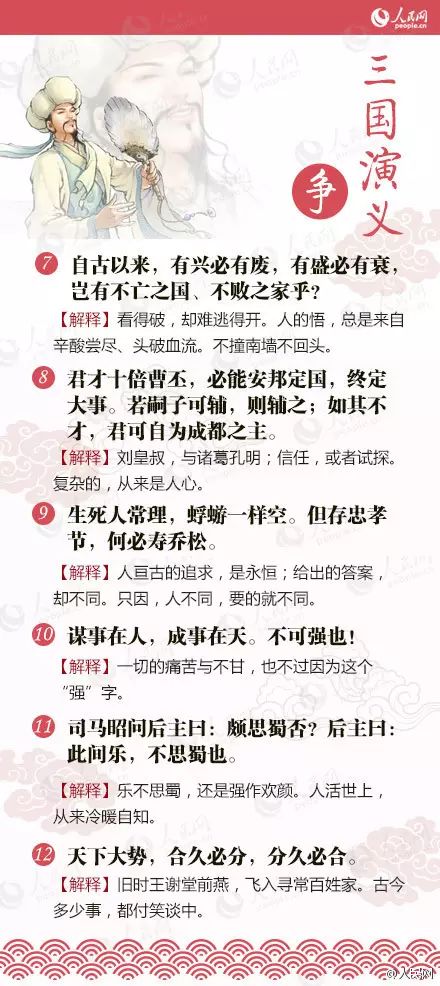 人民网
people.cn

三国演义

争

7 自古以来，有兴必有废，有盛必有衰，岂有不亡之国、不败之家乎？

【解释】看得破，却难逃得开。人的悟，总是来自辛酸尝尽、头破血流。不撞南墙不回头。

8 君才十倍曹丕，必能安邦定国，终定大事。若嗣子可辅，则辅之；如其不才，君可自为成都之主。

【解释】刘皇叔，与诸葛孔明；信任，或者试探。复杂的，从来是人心。

9 生死人常理，蜉蝣一样空。但存忠孝节，何必寿乔松。

【解释】人亘古的追求，是永恒；给出的答案，却不同。只因，人不同，要的就不同。

10 谋事在人，成事在天。不可强也！

【解释】一切的痛苦与不甘，也不过因为这个“强”字。

11 司马昭问后主曰：颇思蜀否？后主曰：此间乐，不思蜀也。

【解释】乐不思蜀，还是强作欢颜。人活世上，从来冷暖自知。

12 天下大势，合久必分，分久必合。

【解释】旧时王谢堂前燕，飞入寻常百姓家。古今多少事，都付笑谈中。

@人民网